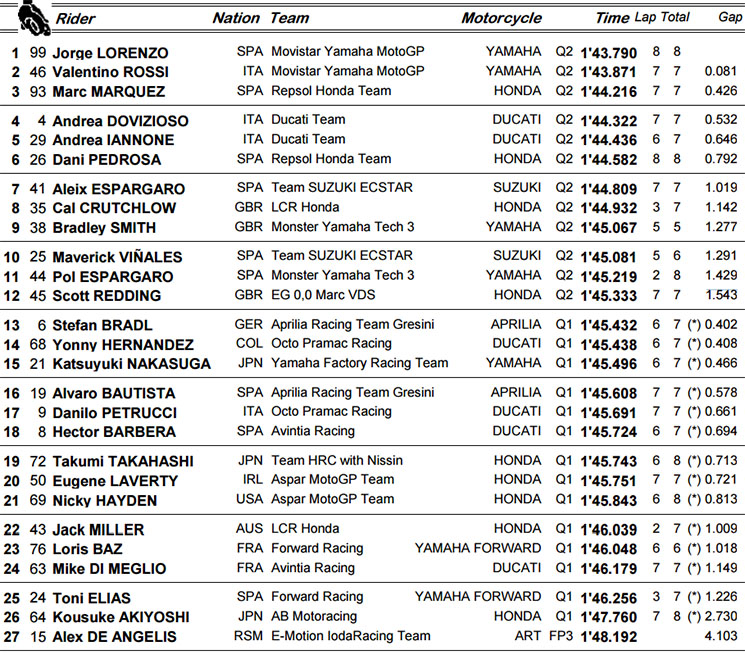 | | | Rider | Nation | Team | Motorcycle | | Time | Lap | Total | Gap |
|---|---|---|---|---|---|---|---|---|---|---|
| 1 | 99 | Jorge LORENZO | SPA | Movistar Yamaha MotoGP | YAMAHA | Q2 | 1'43.790 | 8 | 8 | |
| 2 | 46 | Valentino ROSSI | ITA | Movistar Yamaha MotoGP | YAMAHA | Q2 | 1'43.871 | 7 | 7 | 0.081 |
| 3 | 93 | Marc MARQUEZ | SPA | Repsol Honda Team | HONDA | Q2 | 1'44.216 | 7 | 7 | 0.426 |
| 4 | 4 | Andrea DOVIZIOSO | ITA | Ducati Team | DUCATI | Q2 | 1'44.322 | 7 | 7 | 0.532 |
| 5 | 29 | Andrea IANNONE | ITA | Ducati Team | DUCATI | Q2 | 1'44.436 | 6 | 7 | 0.646 |
| 6 | 26 | Dani PEDROSA | SPA | Repsol Honda Team | HONDA | Q2 | 1'44.582 | 8 | 8 | 0.792 |
| 7 | 41 | Aleix ESPARGARO | SPA | Team SUZUKI ECSTAR | SUZUKI | Q2 | 1'44.809 | 7 | 7 | 1.019 |
| 8 | 35 | Cal CRUTCHLOW | GBR | LCR Honda | HONDA | Q2 | 1'44.932 | 3 | 7 | 1.142 |
| 9 | 38 | Bradley SMITH | GBR | Monster Yamaha Tech 3 | YAMAHA | Q2 | 1'45.067 | 5 | 5 | 1.277 |
| 10 | 25 | Maverick VIÑALES | SPA | Team SUZUKI ECSTAR | SUZUKI | Q2 | 1'45.081 | 5 | 6 | 1.291 |
| 11 | 44 | Pol ESPARGARO | SPA | Monster Yamaha Tech 3 | YAMAHA | Q2 | 1'45.219 | 2 | 8 | 1.429 |
| 12 | 45 | Scott REDDING | GBR | EG 0,0 Marc VDS | HONDA | Q2 | 1'45.333 | 7 | 7 | 1.543 |
| 13 | 6 | Stefan BRADL | GER | Aprilia Racing Team Gresini | APRILIA | Q1 | 1'45.432 | 6 | 7 | (*) 0.402 |
| 14 | 68 | Yonny HERNANDEZ | COL | Octo Pramac Racing | DUCATI | Q1 | 1'45.438 | 6 | 7 | (*) 0.408 |
| 15 | 21 | Katsuyuki NAKASUGA | JPN | Yamaha Factory Racing Team | YAMAHA | Q1 | 1'45.496 | 6 | 7 | (*) 0.466 |
| 16 | 19 | Alvaro BAUTISTA | SPA | Aprilia Racing Team Gresini | APRILIA | Q1 | 1'45.608 | 7 | 7 | (*) 0.578 |
| 17 | 9 | Danilo PETRUCCI | ITA | Octo Pramac Racing | DUCATI | Q1 | 1'45.691 | 7 | 7 | (*) 0.661 |
| 18 | 8 | Hector BARBERA | SPA | Avintia Racing | DUCATI | Q1 | 1'45.724 | 6 | 7 | (*) 0.694 |
| 19 | 72 | Takumi TAKAHASHI | JPN | Team HRC with Nissin | HONDA | Q1 | 1'45.743 | 6 | 8 | (*) 0.713 |
| 20 | 50 | Eugene LAVERTY | IRL | Aspar MotoGP Team | HONDA | Q1 | 1'45.751 | 7 | 7 | (*) 0.721 |
| 21 | 69 | Nicky HAYDEN | USA | Aspar MotoGP Team | HONDA | Q1 | 1'45.843 | 6 | 8 | (*) 0.813 |
| 22 | 43 | Jack MILLER | AUS | LCR Honda | HONDA | Q1 | 1'46.039 | 2 | 7 | (*) 1.009 |
| 23 | 76 | Loris BAZ | FRA | Forward Racing | YAMAHA FORWARD | Q1 | 1'46.048 | 6 | 6 | (*) 1.018 |
| 24 | 63 | Mike DI MEGLIO | FRA | Avintia Racing | DUCATI | Q1 | 1'46.179 | 7 | 7 | (*) 1.149 |
| 25 | 24 | Toni ELIAS | SPA | Forward Racing | YAMAHA FORWARD | Q1 | 1'46.256 | 3 | 7 | (*) 1.226 |
| 26 | 64 | Kousuke AKIYOSHI | JPN | AB Motoracing | HONDA | Q1 | 1'47.760 | 7 | 8 | (*) 2.730 |
| 27 | 15 | Alex DE ANGELIS | RSM | E-Motion IodaRacing Team | ART | FP3 | 1'48.192 | | | 4.103 |